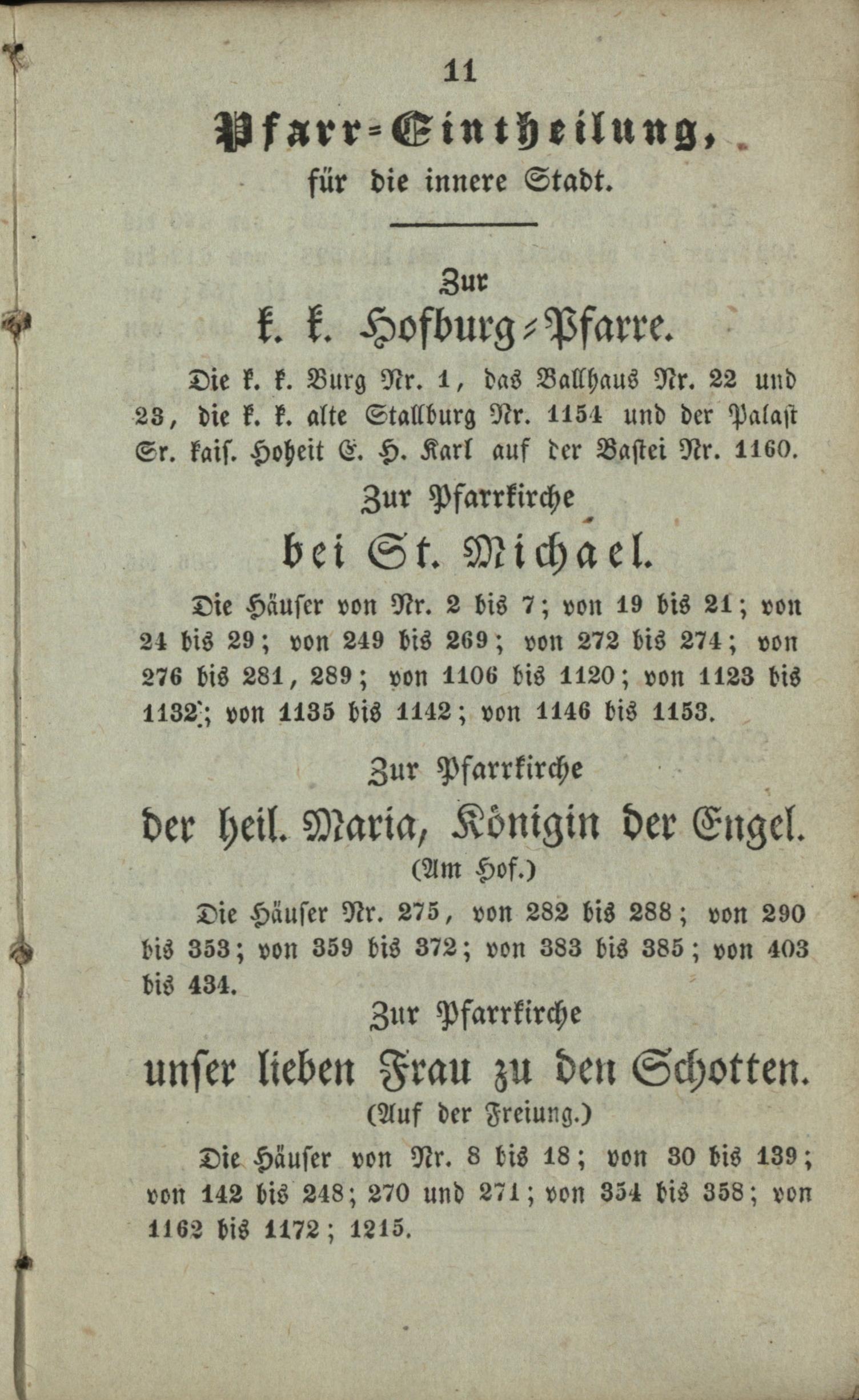 11

Pfarr-Eintheilung, für die innere Stadt.

Zur

k. k. Hofburg-Pfarre.

Die k. k. Burg Nr. 1, das Ballhaus Nr. 22 und 23, die k. k. alte Stallburg Nr. 1154 und der Palast Sr. kais. Hoheit E. H. Karl auf der Bastei Nr. 1160.

Zur Pfarrkirche

bei St. Michael.

Die Häuser von Nr. 2 bis 7; von 19 bis 21; von 24 bis 29; von 249 bis 269; von 272 bis 274; von 276 bis 281, 289; von 1106 bis 1120; von 1123 bis 1132; von 1135 bis 1142; von 1146 bis 1153.

Zur Pfarrkirche

der heil. Maria, Königin der Engel. (Am Hof.)

Die Häuser Nr. 275, von 282 bis 288; von 290 bis 353; von 359 bis 372; von 383 bis 385; von 403 bis 434.

Zur Pfarrkirche

unser lieben Frau zu den Schotten. (Auf der Freiung.)

Die Häuser von Nr. 8 bis 18; von 30 bis 139; von 142 bis 248; 270 und 271; von 354 bis 358; von 1162 bis 1172; 1215.